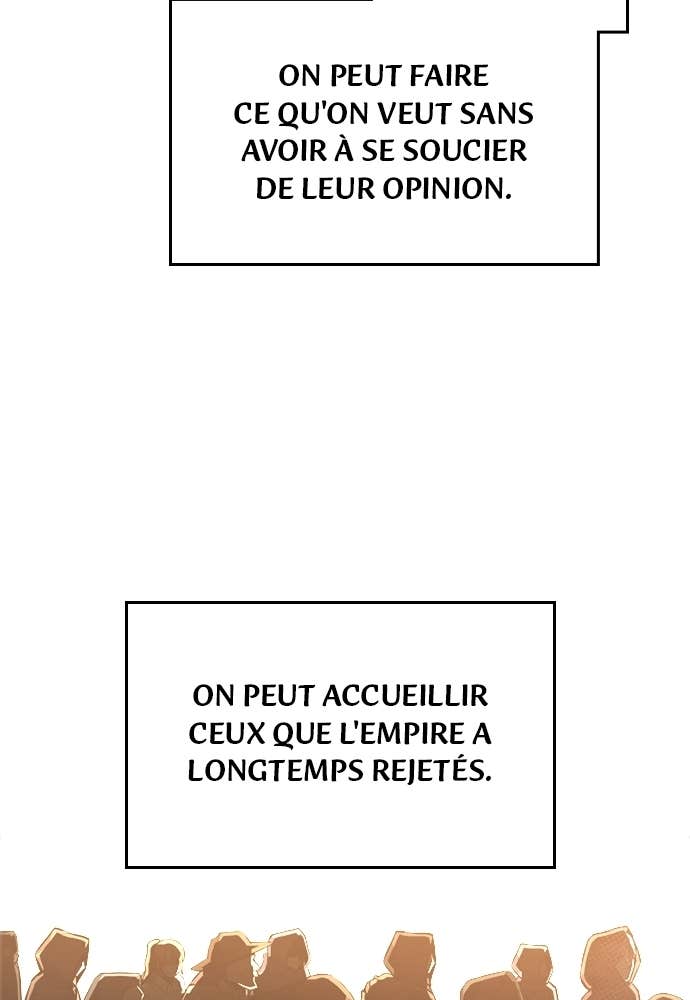 ON PEUT FAIRE CE QU'ON VEUT SANS AVOIR À SE SOUCIER DE LEUR OPINION.

ON PEUT ACCUEILLIR CEUX QUE L'EMPIRE A LONGTEMPS REJETÉS.